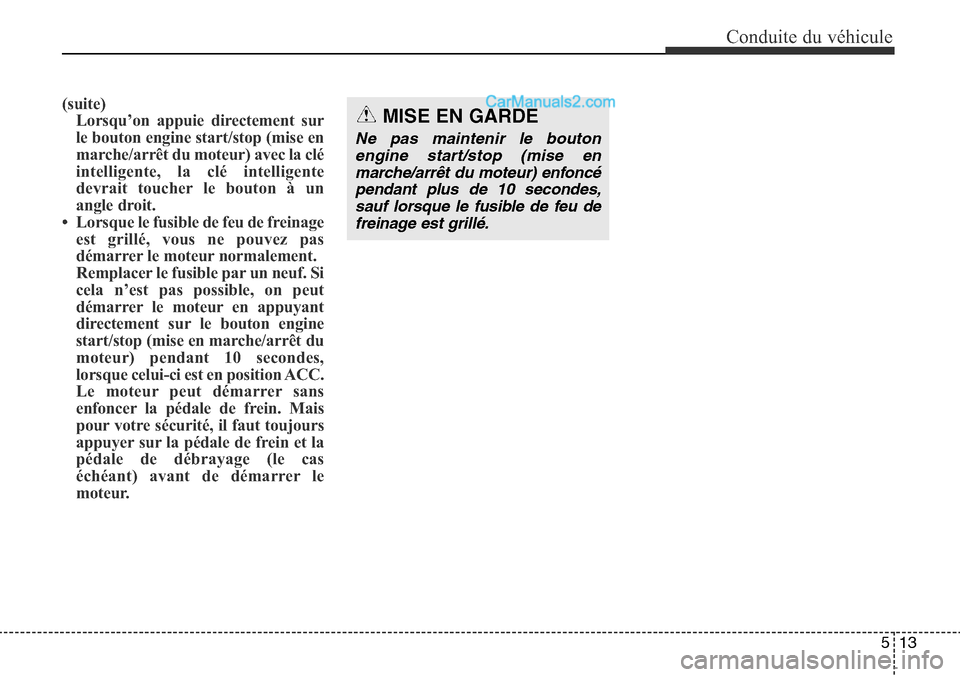 Conduite du véhicule

(suite)
Lorsqu'on appuie directement sur le bouton engine start/stop (mise en marche/arrêt du moteur) avec la clé intelligente, la clé intelligente devrait toucher le bouton à un angle droit.
• Lorsque le fusible de feu de freinage est grillé, vous ne pouvez pas démarrer le moteur normalement. Remplacer le fusible par un neuf. Si cela n'est pas possible, on peut démarrer le moteur en appuyant directement sur le bouton engine start/stop (mise en marche/arrêt du moteur) pendant 10 secondes, lorsque celui-ci est en position ACC. Le moteur peut démarrer sans enfoncer la pédale de frein. Mais pour votre sécurité, il faut toujours appuyer sur la pédale de frein et la pédale de débrayage (le cas échéant) avant de démarrer le moteur.

CarManuals2.com

MISE EN GARDE
Ne pas maintenir le bouton engine start/stop (mise en marche/arrêt du moteur) enfoncé pendant plus de 10 secondes, sauf lorsque le fusible de feu de freinage est grillé.

5 13

carmanualsonline.info